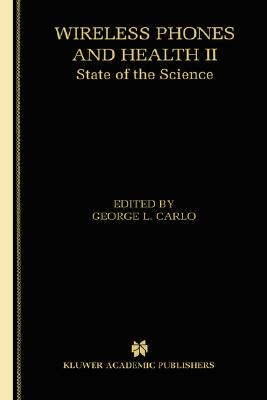 WIRELESS PHONES AND HEALTH II
State of the Science

EDITED BY
GEORGE L. CARLO

KLUWER ACADEMIC PUBLISHERS